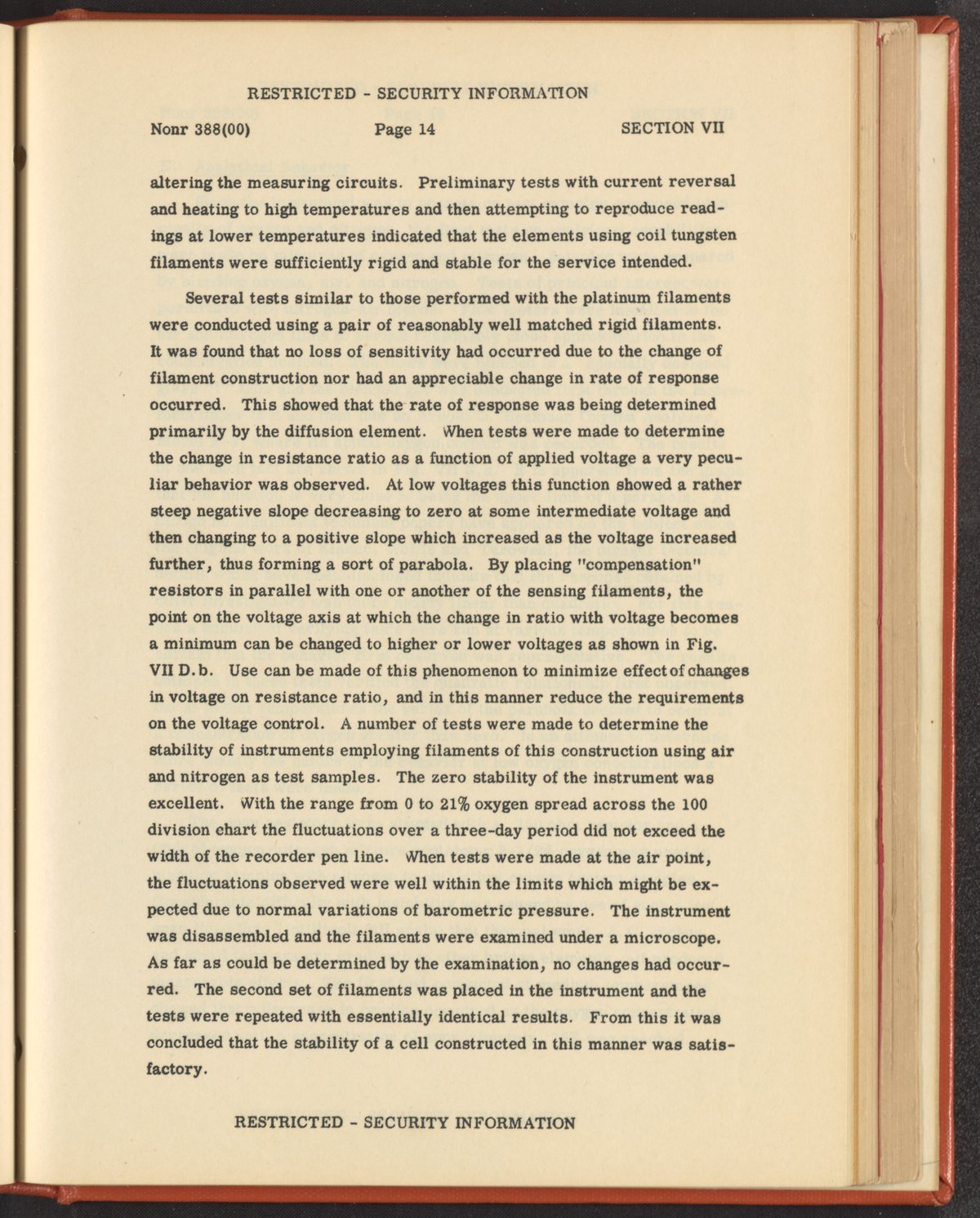 RESTRICTED - SECURITY INFORMATION

Nonr 388(00) Page 14 SECTION VII

altering the measuring circuits. Preliminary tests with current reversal and heating to high temperatures and then attempting to reproduce readings at lower temperatures indicated that the elements using coil tungsten filaments were sufficiently rigid and stable for the service intended.

Several tests similar to those performed with the platinum filaments were conducted using a pair of reasonably well matched rigid filaments. It was found that no loss of sensitivity had occurred due to the change of filament construction nor had an appreciable change in rate of response occurred. This showed that the rate of response was being determined primarily by the diffusion element. When tests were made to determine the change in resistance ratio as a function of applied voltage a very peculiar behavior was observed. At low voltages this function showed a rather steep negative slope decreasing to zero at some intermediate voltage and then changing to a positive slope which increased as the voltage increased further, thus forming a sort of parabola. By placing "compensation" resistors in parallel with one or another of the sensing filaments, the point on the voltage axis at which the change in ratio with voltage becomes a minimum can be changed to higher or lower voltages as shown in Fig. VII D.b. Use can be made of this phenomenon to minimize effect of changes in voltage on resistance ratio, and in this manner reduce the requirements on the voltage control. A number of tests were made to determine the stability of instruments employing filaments of this construction using air and nitrogen as test samples. The zero stability of the instrument was excellent. With the range from 0 to 21% oxygen spread across the 100 division chart the fluctuations over a three-day period did not exceed the width of the recorder pen line. When tests were made at the air point, the fluctuations observed were well within the limits which might be expected due to normal variations of barometric pressure. The instrument was disassembled and the filaments were examined under a microscope. As far as could be determined by the examination, no changes had occurred. The second set of filaments was placed in the instrument and the tests were repeated with essentially identical results. From this it was concluded that the stability of a cell constructed in this manner was satisfactory.

RESTRICTED - SECURITY INFORMATION